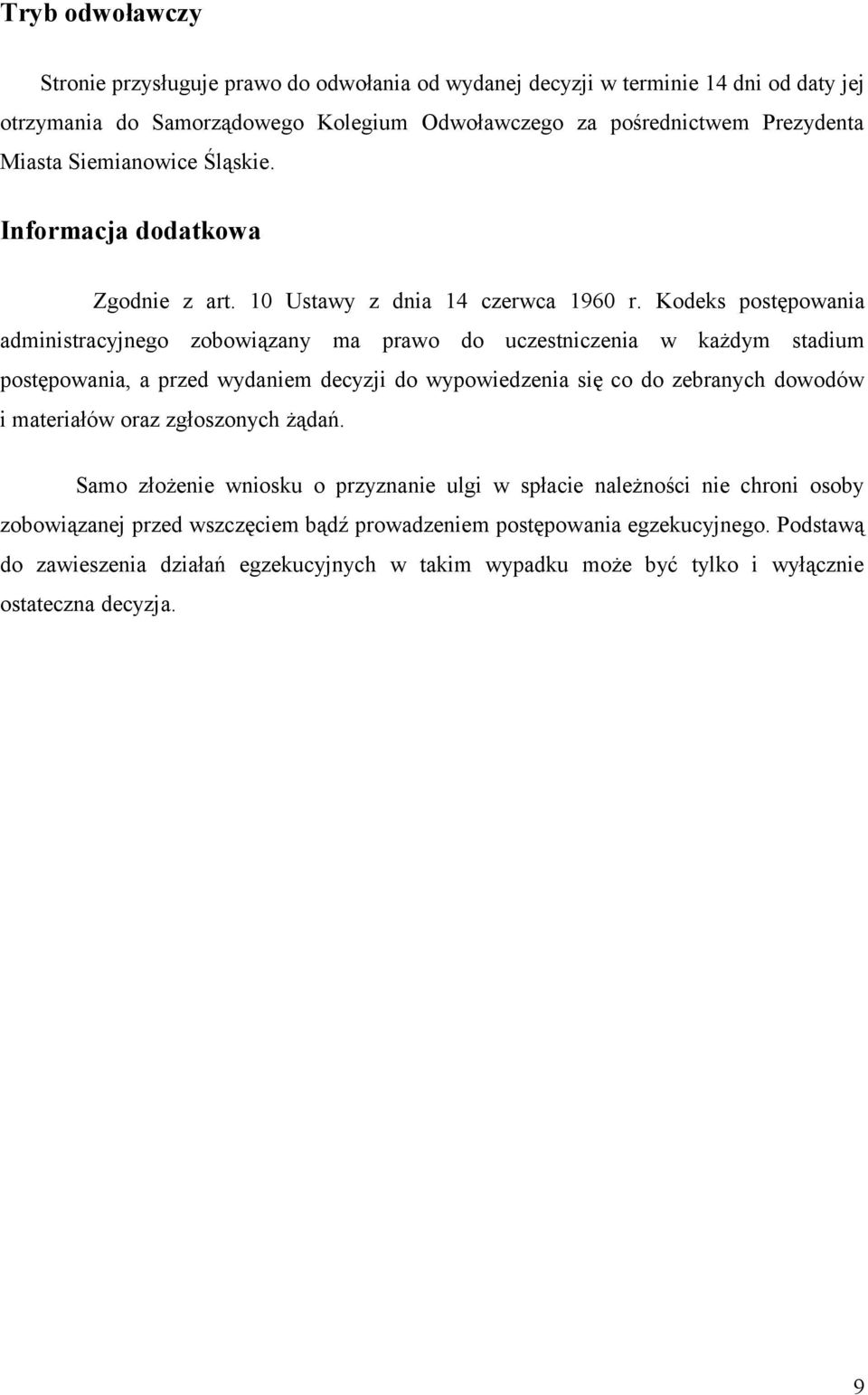 Tryb odwoławczy

Stronie przysługuje prawo do odwołania od wydanej decyzji w terminie 14 dni od daty jej otrzymania do Samorządowego Kolegium Odwoławczego za pośrednictwem Prezydenta Miasta Siemianowice Śląskie.

Informacja dodatkowa

Zgodnie z art. 10 Ustawy z dnia 14 czerwca 1960 r. Kodeks postępowania administracyjnego zobowiązany ma prawo do uczestniczenia w każdym stadium postępowania, a przed wydaniem decyzji do wypowiedzenia się co do zebranych dowodów i materiałów oraz zgłoszonych żądań.

Samo złożenie wniosku o przyznanie ulgi w spłacie należności nie chroni osoby zobowiązanej przed wszczęciem bądź prowadzeniem postępowania egzekucyjnego. Podstawą do zawieszenia działań egzekucyjnych w takim wypadku może być tylko i wyłącznie ostateczna decyzja.

9